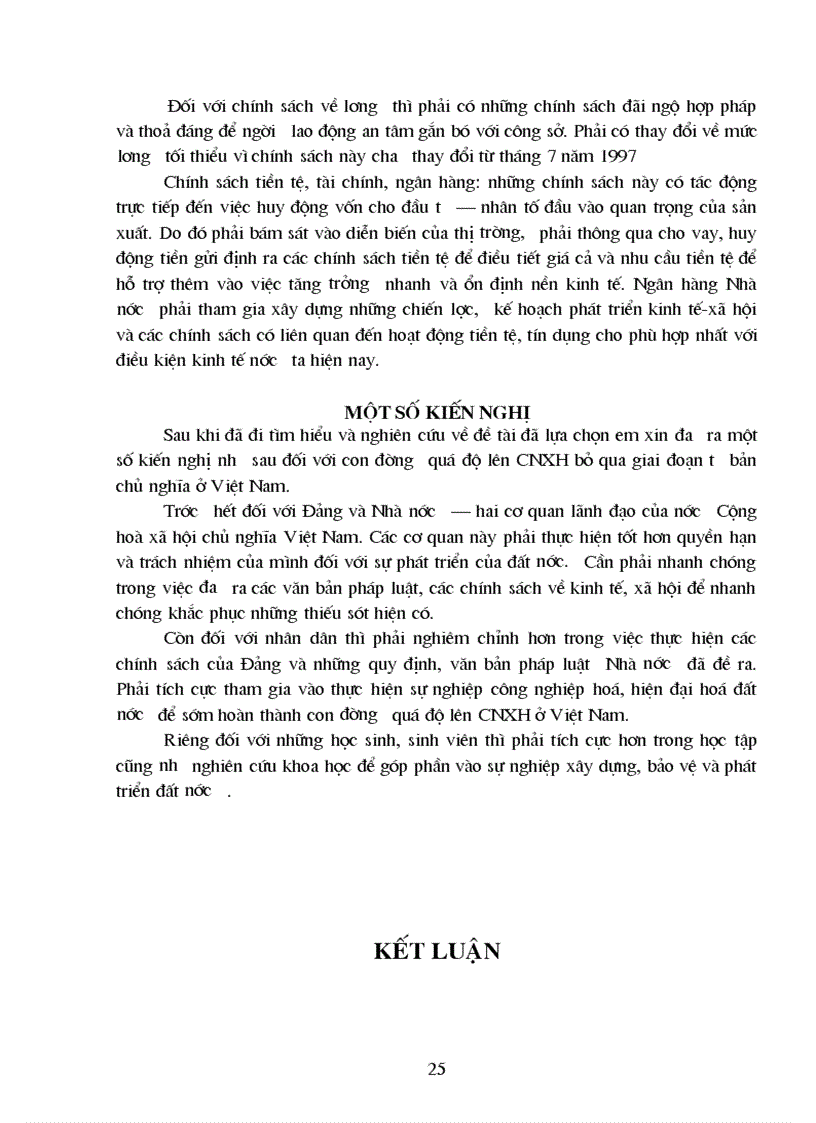 Đối với chính sách về lơng thì phải có những chính sách đãi ngộ hợp pháp và thoả đáng để ngời lao động an tâm gắn bó với công sở. Phải có thay đổi về mức lơng tối thiểu vì chính sách này cha thay đổi từ tháng 7 năm 1997

Chính sách tiền tệ, tài chính, ngân hàng: những chính sách này có tác động trực tiếp đến việc huy động vốn cho đầu t — nhân tố đầu vào quan trọng của sản xuất. Do đó phải bám sát vào diễn biến của thị trờng, phải thông qua cho vay, huy động tiền gửi định ra các chính sách tiền tệ để điều tiết giá cả và nhu cầu tiền tệ để hỗ trợ thêm vào việc tăng trởng nhanh và ổn định nền kinh tế. Ngân hàng Nhà nớc phải tham gia xây dựng những chiến lợc, kế hoạch phát triển kinh tế-xã hội và các chính sách có liên quan đến hoạt động tiền tệ, tín dụng cho phù hợp nhất với điều kiện kinh tế nớc ta hiện nay.

MỘT SỐ KIẾN NGHỊ

Sau khi đã đi tìm hiểu và nghiên cứu về đề tài đã lựa chọn em xin đa ra một số kiến nghị nh sau đối với con đờng quá độ lên CNXH bỏ qua giai đoạn t bản chủ nghĩa ở Việt Nam.

Trớc hết đối với Đảng và Nhà nớc — hai cơ quan lãnh đạo của nớc Cộng hoà xã hội chủ nghĩa Việt Nam. Các cơ quan này phải thực hiện tốt hơn quyền hạn và trách nhiệm của mình đối với sự phát triển của đất nớc. Cần phải nhanh chóng trong việc đa ra các văn bản pháp luật, các chính sách về kinh tế, xã hội để nhanh chóng khắc phục những thiếu sót hiện có.

Còn đối với nhân dân thì phải nghiêm chỉnh hơn trong việc thực hiện các chính sách của Đảng và những quy định, văn bản pháp luật Nhà nớc đã đề ra. Phải tích cực tham gia vào thực hiện sự nghiệp công nghiệp hoá, hiện đại hoá đất nớc để sớm hoàn thành con đờng quá độ lên CNXH ở Việt Nam.

Riêng đối với những học sinh, sinh viên thì phải tích cực hơn trong học tập cũng nh nghiên cứu khoa học để góp phần vào sự nghiệp xây dựng, bảo vệ và phát triển đất nớc .

KẾT LUẬN

25